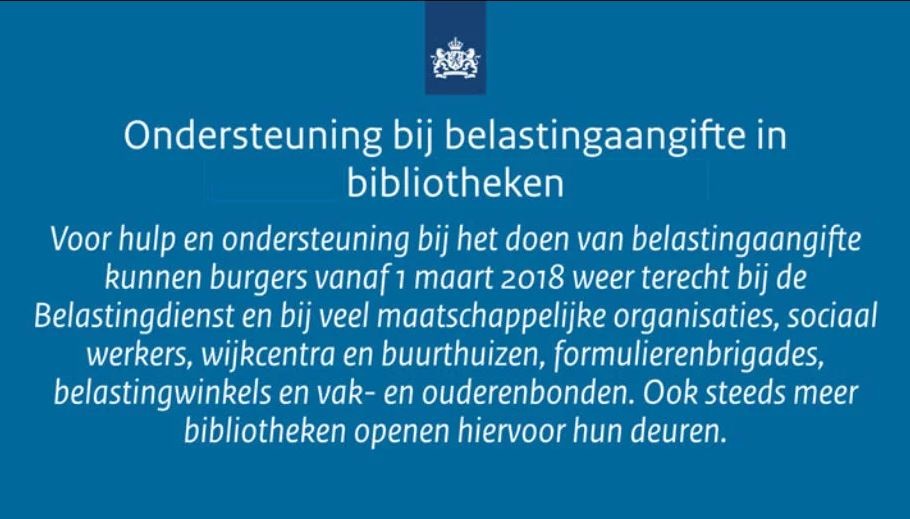 Ondersteuning bij belastingaangifte in bibliotheken

Voor hulp en ondersteuning bij het doen van belastingaangifte kunnen burgers vanaf 1 maart 2018 weer terecht bij de Belastingdienst en bij veel maatschappelijke organisaties, sociaal werkers, wijkcentra en buurthuizen, formulierenbrigades, belastingwinkels en vak- en ouderenbonden. Ook steeds meer bibliotheken openen hiervoor hun deuren.